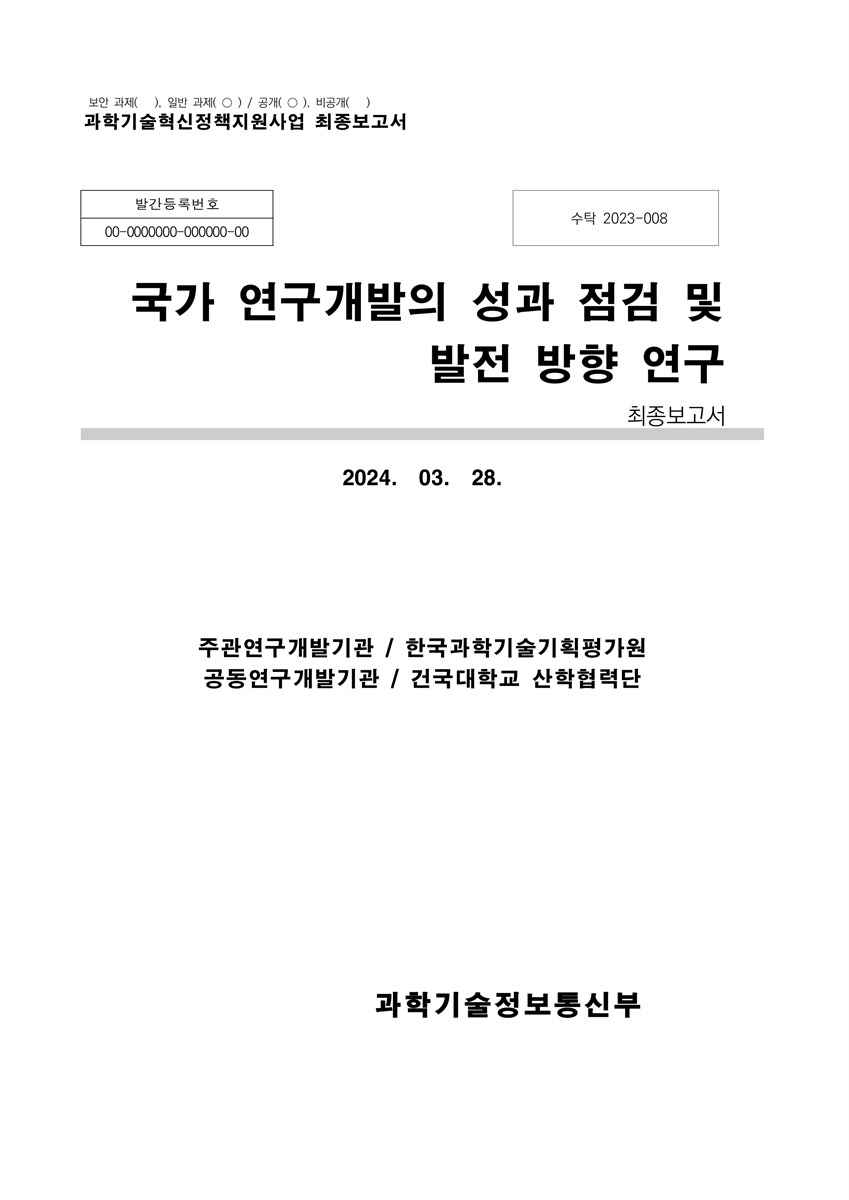 보안 과제(  ), 일반 과제( ○ ) / 공개( ○ ), 비공개(  )
과학기술혁신정책지원사업 최종보고서

| 발간등록번호 |
|---|
| 00-0000000-000000-00 |

수탁 2023-008

국가 연구개발의 성과 점검 및 발전 방향 연구

최종보고서

2024. 03. 28.

주관연구개발기관 / 한국과학기술기획평가원
공동연구개발기관 / 건국대학교 산학협력단

과학기술정보통신부